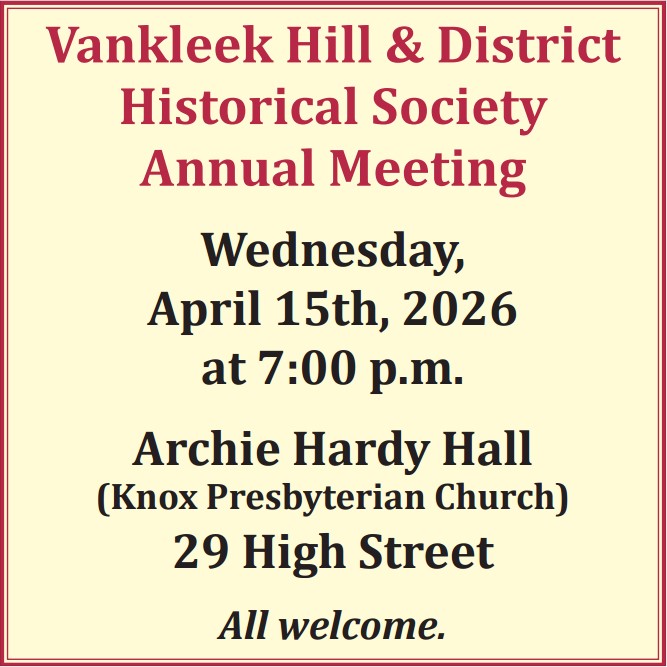 Vankleek Hill & District Historical Society Annual Meeting

Wednesday, April 15th, 2026 at 7:00 p.m.

Archie Hardy Hall
(Knox Presbyterian Church)
29 High Street

All welcome.